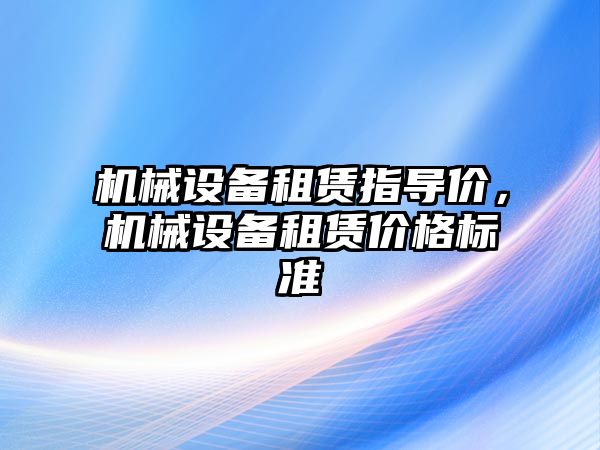 机械设备租赁指导价，机械设备租赁价格标准